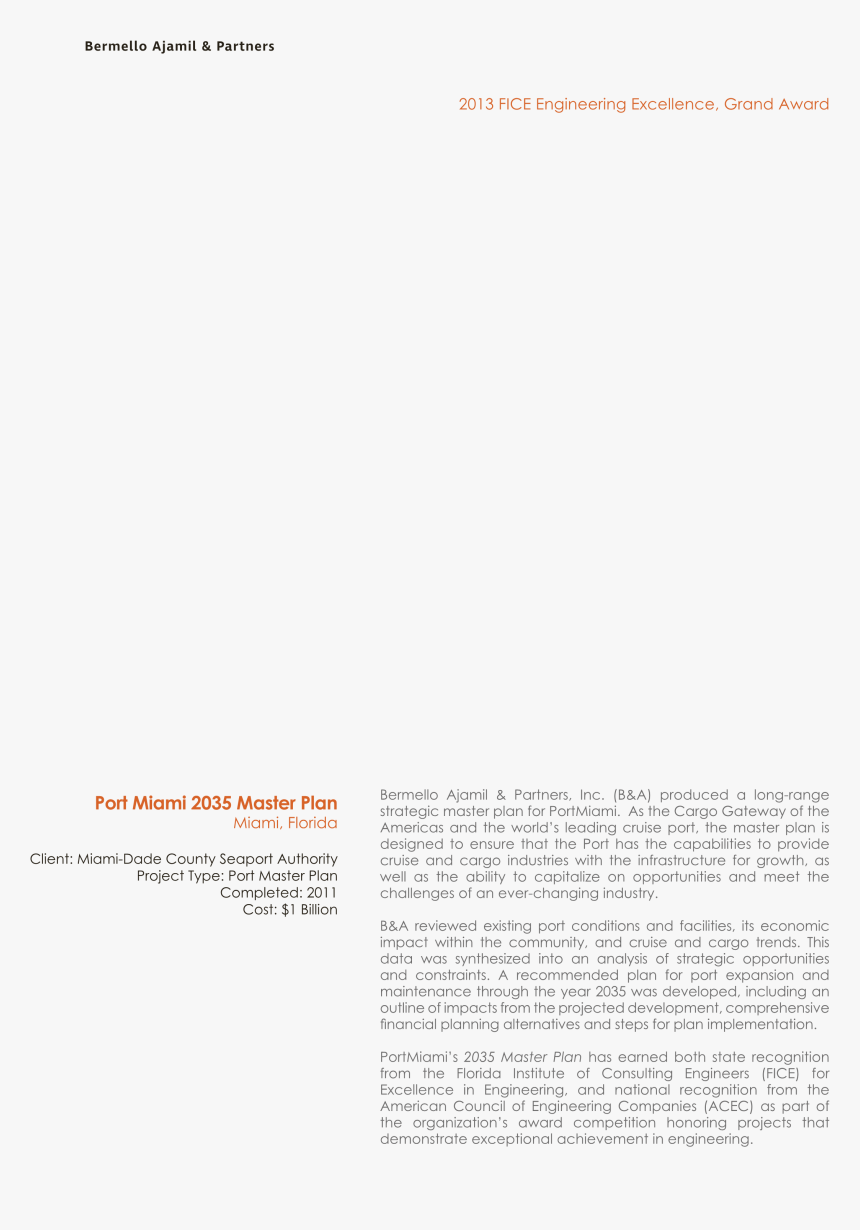 Bermello Ajamil & Partners

2013 FICE Engineering Excellence, Grand Award

Port Miami 2035 Master Plan
Miami, Florida

Client: Miami-Dade County Seaport Authority
Project Type: Port Master Plan
Completed: 2011
Cost: $1 Billion

Bermello Ajamil & Partners, Inc. (B&A) produced a long-range strategic master plan for PortMiami. As the Cargo Gateway of the Americas and the world's leading cruise port, the master plan is designed to ensure that the Port has the capabilities to provide cruise and cargo industries with the infrastructure for growth, as well as the ability to capitalize on opportunities and meet the challenges of an ever-changing industry.

B&A reviewed existing port conditions and facilities, its economic impact within the community, and cruise and cargo trends. This data was synthesized into an analysis of strategic opportunities and constraints. A recommended plan for port expansion and maintenance through the year 2035 was developed, including an outline of impacts from the projected development, comprehensive financial planning alternatives and steps for plan implementation.

PortMiami's 2035 Master Plan has earned both state recognition from the Florida Institute of Consulting Engineers (FICE) for Excellence in Engineering, and national recognition from the American Council of Engineering Companies (ACEC) as part of the organization's award competition honoring projects that demonstrate exceptional achievement in engineering.